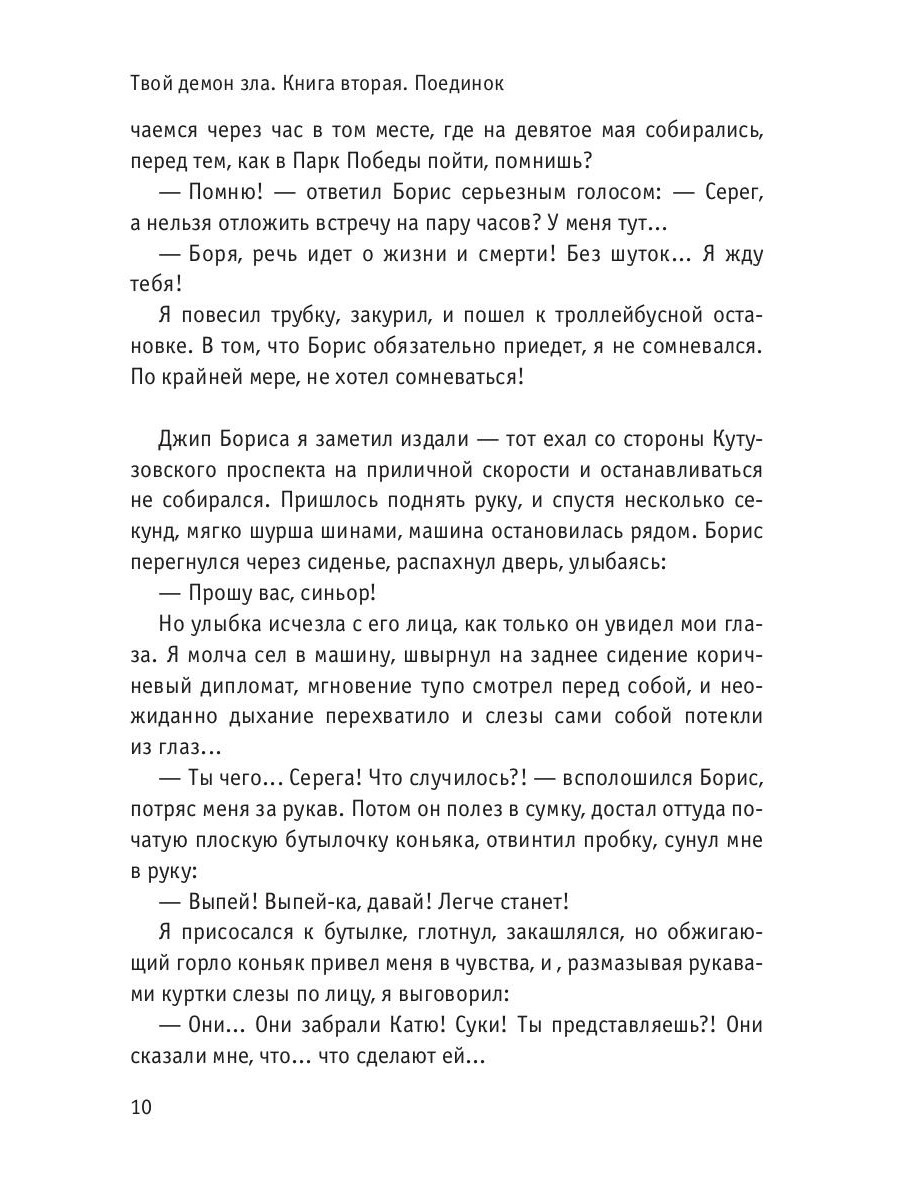 Твой демон зла. Книга вторая. Поединок

чаемся через час в том месте, где на девятое мая собирались, перед тем, как в Парк Победы пойти, помнишь?

— Помню! — ответил Борис серьезным голосом: — Серег, а нельзя отложить встречу на пару часов? У меня тут...

— Боря, речь идет о жизни и смерти! Без шуток... Я жду тебя!

Я повесил трубку, закурил, и пошел к троллейбусной остановке. В том, что Борис обязательно приедет, я не сомневался. По крайней мере, не хотел сомневаться!

Джип Бориса я заметил издали — тот ехал со стороны Кутузовского проспекта на приличной скорости и останавливаться не собирался. Пришлось поднять руку, и спустя несколько секунд, мягко шурша шинами, машина остановилась рядом. Борис перегнулся через сиденье, распахнул дверь, улыбаясь:

— Прошу вас, синьор!

Но улыбка исчезла с его лица, как только он увидел мои глаза. Я молча сел в машину, швырнул на заднее сидение коричневый дипломат, мгновение тупо смотрел перед собой, и неожиданно дыхание перехватило и слезы сами собой потекли из глаз...

— Ты чего... Серега! Что случилось?! — всполошился Борис, потряс меня за рукав. Потом он полез в сумку, достал оттуда початую плоскую бутылочку коньяка, отвинтил пробку, сунул мне в руку:

— Выпей! Выпей-ка, давай! Легче станет!

Я присосался к бутылке, глотнул, закашлялся, но обжигающий горло коньяк привел меня в чувства, и , размазывая рукавами куртки слезы по лицу, я выговорил:

— Они... Они забрали Катю! Суки! Ты представляешь?! Они сказали мне, что... что сделают ей...

10